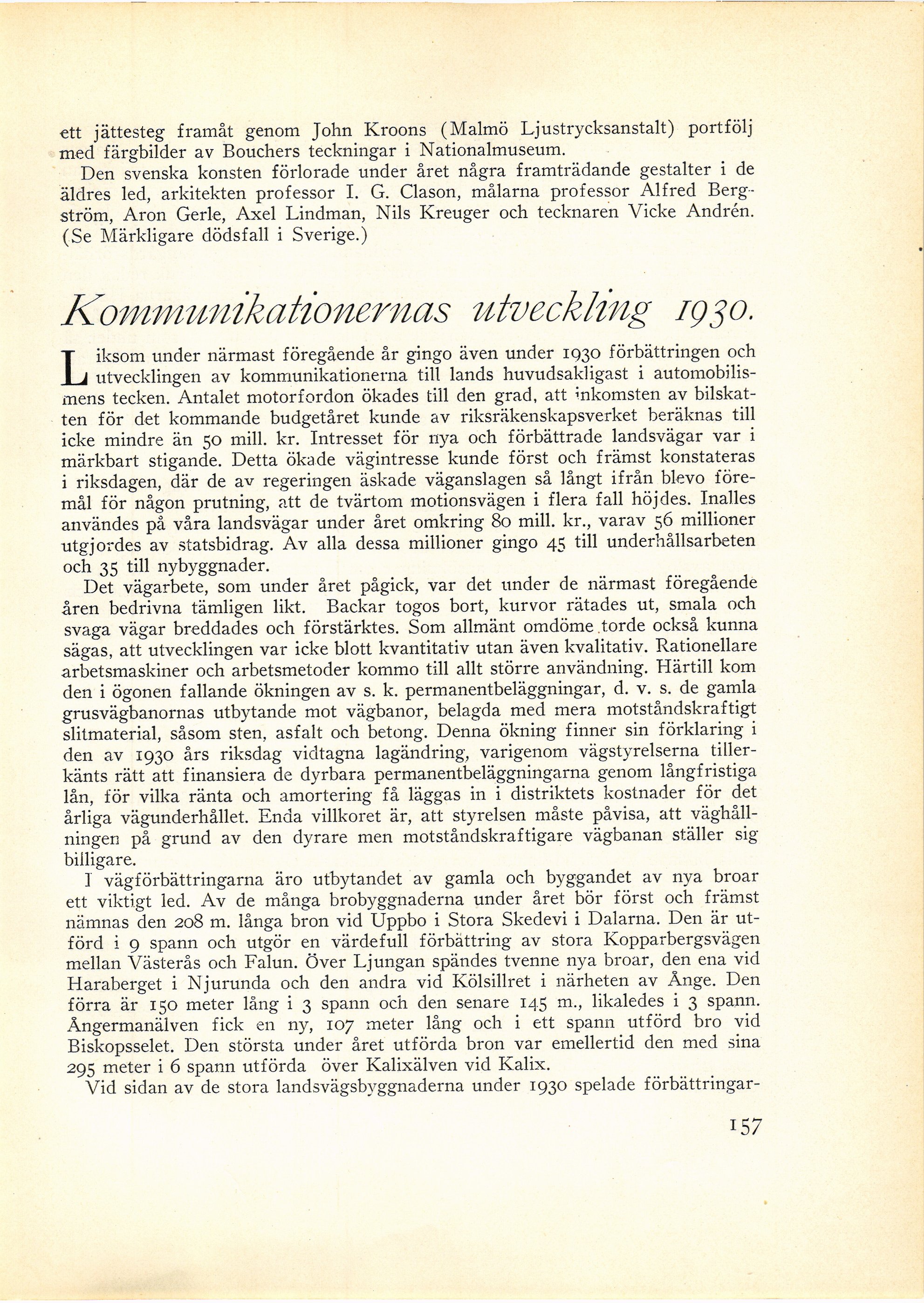 ett jättesteg framåt genom John Kroons (Malmö Ljustrycksanstalt) portfölj med färgbilder av Bouchers teckningar i Nationalmuseum.

Den svenska konsten förlorade under året några framträdande gestalter i de äldres led, arkitekten professor I. G. Clason, målarna professor Alfred Bergström, Aron Gerle, Axel Lindman, Nils Kreuger och tecknaren Vicke Andrén. (Se Märkligare dödsfall i Sverige.)

Kommunikationernas utveckling 1930.

Liksom under närmast föregående år gingo även under 1930 förbättringen och utvecklingen av kommunikationerna till lands huvudsakligast i automobilismens tecken. Antalet motorfordon ökades till den grad, att inkomsten av bilskatten för det kommande budgetåret kunde av riksräkenskapsverket beräknas till icke mindre än 50 mill. kr. Intresset för nya och förbättrade landsvägar var i märkbart stigande. Detta ökade vägintresse kunde först och främst konstateras i riksdagen, där de av regeringen äskade väganslagen så långt ifrån blevo föremål för någon prutning, att de tvärtom motionsvägen i flera fall höjdes. Inalles användes på våra landsvägar under året omkring 80 mill. kr., varav 56 millioner utgjordes av statsbidrag. Av alla dessa millioner gingo 45 till underhållsarbeten och 35 till nybyggnader.

Det vägarbete, som under året pågick, var det under de närmast föregående åren bedrivna tämligen likt. Backar togos bort, kurvor rätades ut, smala och svaga vägar breddades och förstärktes. Som allmänt omdöme torde också kunna sägas, att utvecklingen var icke blott kvantitativ utan även kvalitativ. Rationellare arbetsmaskiner och arbetsmetoder kommo till allt större användning. Härtill kom den i ögonen fallande ökningen av s. k. permanentbeläggningar, d. v. s. de gamla grusvägbanornas utbytande mot vägbanor, belagda med mera motståndskraftigt slitmaterial, såsom sten, asfalt och betong. Denna ökning finner sin förklaring i den av 1930 års riksdag vidtagna lagändring, varigenom vägstyrelserna tillerkänts rätt att finansiera de dyrbara permanentbeläggningarna genom långfristiga lån, för vilka ränta och amortering få läggas in i distriktets kostnader för det årliga vägunderhållet. Enda villkoret är, att styrelsen måste påvisa, att väghållningen på grund av den dyrare men motståndskraftigare vägbanan ställer sig billigare.

I vägförbättringarna äro utbytandet av gamla och byggandet av nya broar ett viktigt led. Av de många brobyggnaderna under året bör först och främst nämnas den 208 m. långa bron vid Uppbo i Stora Skedevi i Dalarna. Den är utförd i 9 spann och utgör en värdefull förbättring av stora Kopparbergsvägen mellan Västerås och Falun. Över Ljungan spändes tvenne nya broar, den ena vid Haraberget i Njurunda och den andra vid Kölsillret i närheten av Ånge. Den förra är 150 meter lång i 3 spann och den senare 145 m., likaledes i 3 spann. Ångermanälven fick en ny, 107 meter lång och i ett spann utförd bro vid Biskopsselet. Den största under året utförda bron var emellertid den med sina 295 meter i 6 spann utförda över Kalixälven vid Kalix.

Vid sidan av de stora landsvägsbyggnaderna under 1930 spelade förbättringar-

157